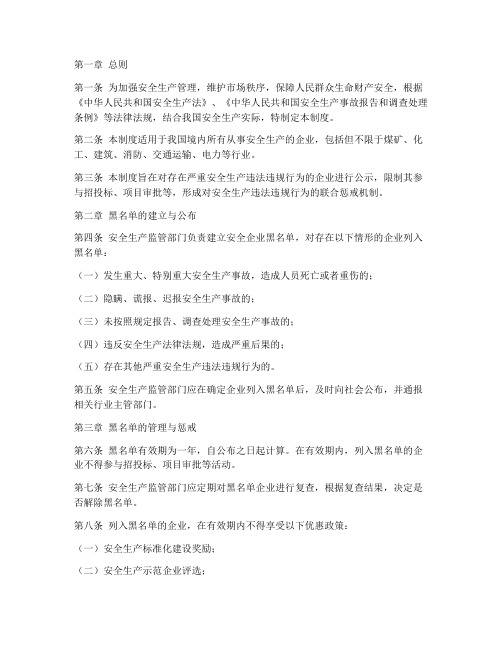 第一章 总则

第一条 为加强安全生产管理，维护市场秩序，保障人民群众生命财产安全，根据《中华人民共和国安全生产法》、《中华人民共和国安全生产事故报告和调查处理条例》等法律法规，结合我国安全生产实际，特制定本制度。

第二条 本制度适用于我国境内所有从事安全生产的企业，包括但不限于煤矿、化工、建筑、消防、交通运输、电力等行业。

第三条 本制度旨在对存在严重安全生产违法违规行为的企业进行公示，限制其参与招投标、项目审批等，形成对安全生产违法违规行为的联合惩戒机制。

第二章 黑名单的建立与公布

第四条 安全生产监管部门负责建立安全企业黑名单，对存在以下情形的企业列入黑名单：

（一）发生重大、特别重大安全生产事故，造成人员死亡或者重伤的；

（二）隐瞒、谎报、迟报安全生产事故的；

（三）未按照规定报告、调查处理安全生产事故的；

（四）违反安全生产法律法规，造成严重后果的；

（五）存在其他严重安全生产违法违规行为的。

第五条 安全生产监管部门应在确定企业列入黑名单后，及时向社会公布，并通报相关行业主管部门。

第三章 黑名单的管理与惩戒

第六条 黑名单有效期为一年，自公布之日起计算。在有效期内，列入黑名单的企业不得参与招投标、项目审批等活动。

第七条 安全生产监管部门应定期对黑名单企业进行复查，根据复查结果，决定是否解除黑名单。

第八条 列入黑名单的企业，在有效期内不得享受以下优惠政策：

（一）安全生产标准化建设奖励；

（二）安全生产示范企业评选；